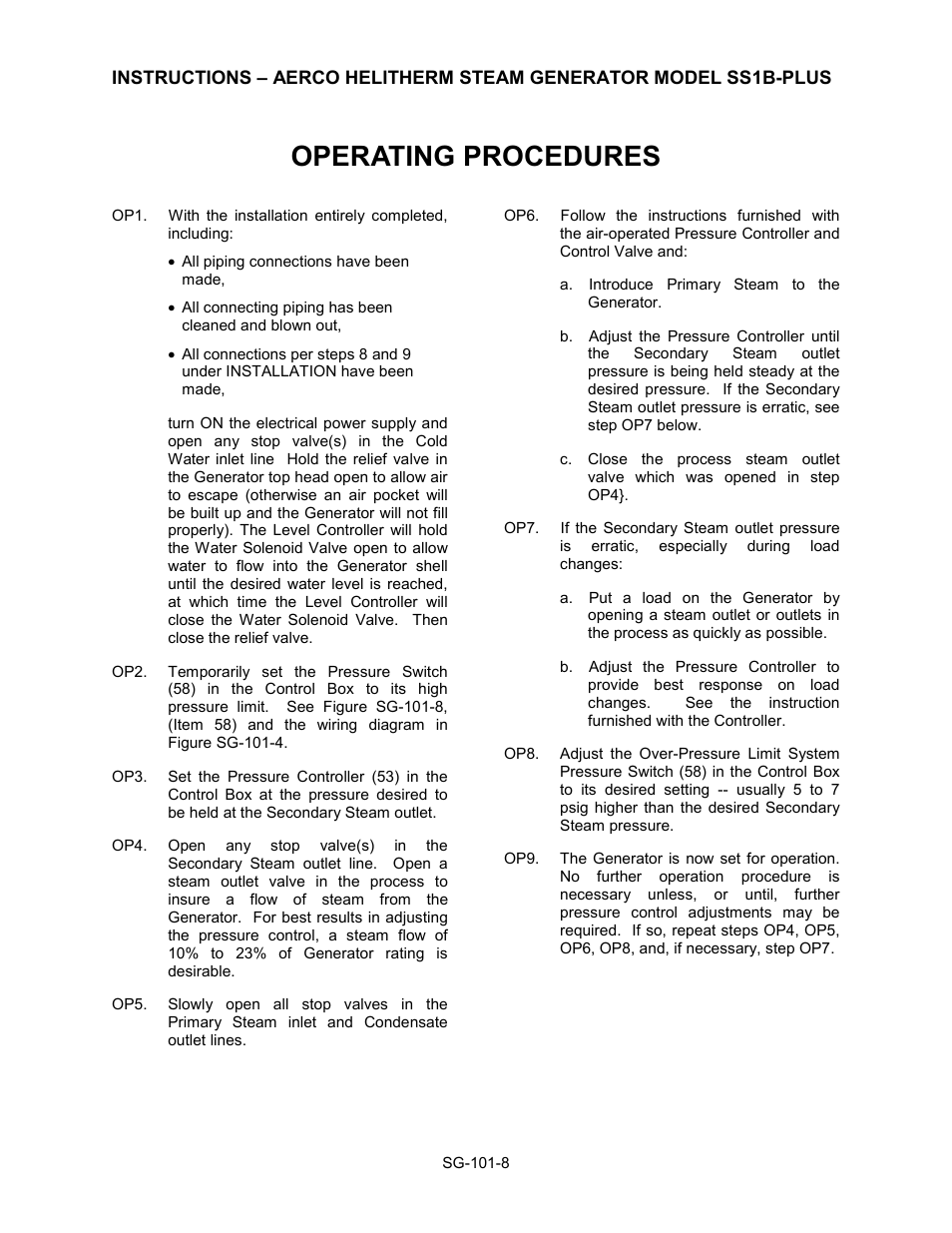 INSTRUCTIONS – AERCO HELITHERM STEAM GENERATOR MODEL SS1B-PLUS

OPERATING PROCEDURES

OP1. With the installation entirely completed, including:

• All piping connections have been made,

• All connecting piping has been cleaned and blown out,

• All connections per steps 8 and 9 under INSTALLATION have been made,

turn ON the electrical power supply and open any stop valve(s) in the Cold Water inlet line Hold the relief valve in the Generator top head open to allow air to escape (otherwise an air pocket will be built up and the Generator will not fill properly). The Level Controller will hold the Water Solenoid Valve open to allow water to flow into the Generator shell until the desired water level is reached, at which time the Level Controller will close the Water Solenoid Valve. Then close the relief valve.

OP2. Temporarily set the Pressure Switch (58) in the Control Box to its high pressure limit. See Figure SG-101-8, (Item 58) and the wiring diagram in Figure SG-101-4.

OP3. Set the Pressure Controller (53) in the Control Box at the pressure desired to be held at the Secondary Steam outlet.

OP4. Open any stop valve(s) in the Secondary Steam outlet line. Open a steam outlet valve in the process to insure a flow of steam from the Generator. For best results in adjusting the pressure control, a steam flow of 10% to 23% of Generator rating is desirable.

OP5. Slowly open all stop valves in the Primary Steam inlet and Condensate outlet lines.

OP6. Follow the instructions furnished with the air-operated Pressure Controller and Control Valve and:

a. Introduce Primary Steam to the Generator.

b. Adjust the Pressure Controller until the Secondary Steam outlet pressure is being held steady at the desired pressure. If the Secondary Steam outlet pressure is erratic, see step OP7 below.

c. Close the process steam outlet valve which was opened in step OP4}.

OP7. If the Secondary Steam outlet pressure is erratic, especially during load changes:

a. Put a load on the Generator by opening a steam outlet or outlets in the process as quickly as possible.

b. Adjust the Pressure Controller to provide best response on load changes. See the instruction furnished with the Controller.

OP8. Adjust the Over-Pressure Limit System Pressure Switch (58) in the Control Box to its desired setting -- usually 5 to 7 psig higher than the desired Secondary Steam pressure.

OP9. The Generator is now set for operation. No further operation procedure is necessary unless, or until, further pressure control adjustments may be required. If so, repeat steps OP4, OP5, OP6, OP8, and, if necessary, step OP7.

SG-101-8